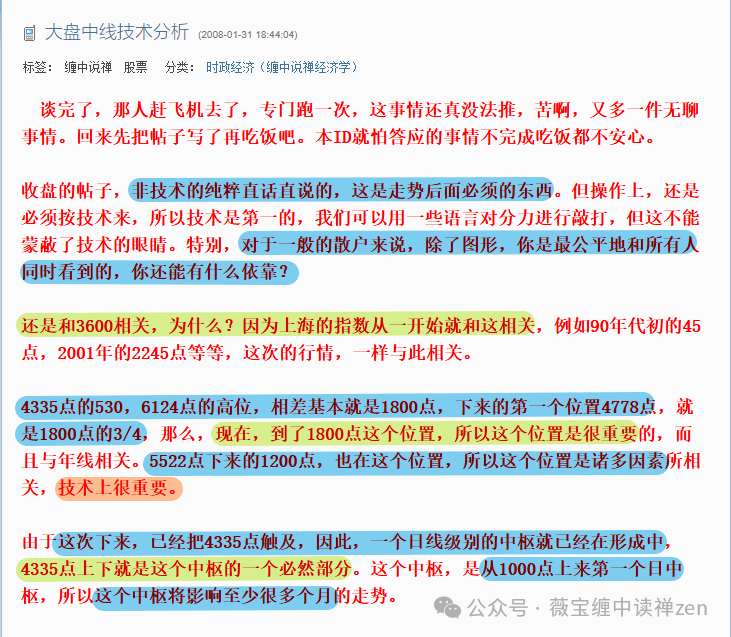 大盘中线技术分析 (2008-01-31 18:44:04)

标签： 缠中说禅 股票 分类： 时政经济（缠中说禅经济学）

谈完了，那人赶飞机去了，专门跑一次，这事情还真没法推，苦啊，又多一件无聊事情。回来先把帖子写了再吃饭吧。本ID就怕答应的事情不完成吃饭都不安心。

收盘的帖子，非技术的纯粹直话直说的，这是走势后面必须的东西。但操作上，还是必须按技术来，所以技术是第一的，我们可以用一些语言对分力进行敲打，但这不能蒙蔽了技术的眼睛。特别，对于一般的散户来说，除了图形，你是最公平地和所有人同时看到的，你还能有什么依靠？

还是和3600相关，为什么？因为上海的指数从一开始就和这相关，例如90年代初的45点，2001年的2245点等等，这次的行情，一样与此相关。

4335点的530，6124点的高位，相差基本就是1800点，下来的第一个位置4778点，就是1800点的3/4，那么，现在，到了1800点这个位置，所以这个位置是很重要的，而且与年线相关。5522点下来的1200点，也在这个位置，所以这个位置是诸多因素所相关，技术上很重要。

由于这次下来，已经把4335点触及，因此，一个日线级别的中枢就已经在形成中，4335点上下就是这个中枢的一个必然部分。这个中枢，是从1000点上来第一个日中枢，所以这个中枢将影响至少很多个月的走势。

公众号 · 薇宝缠中读禅zen